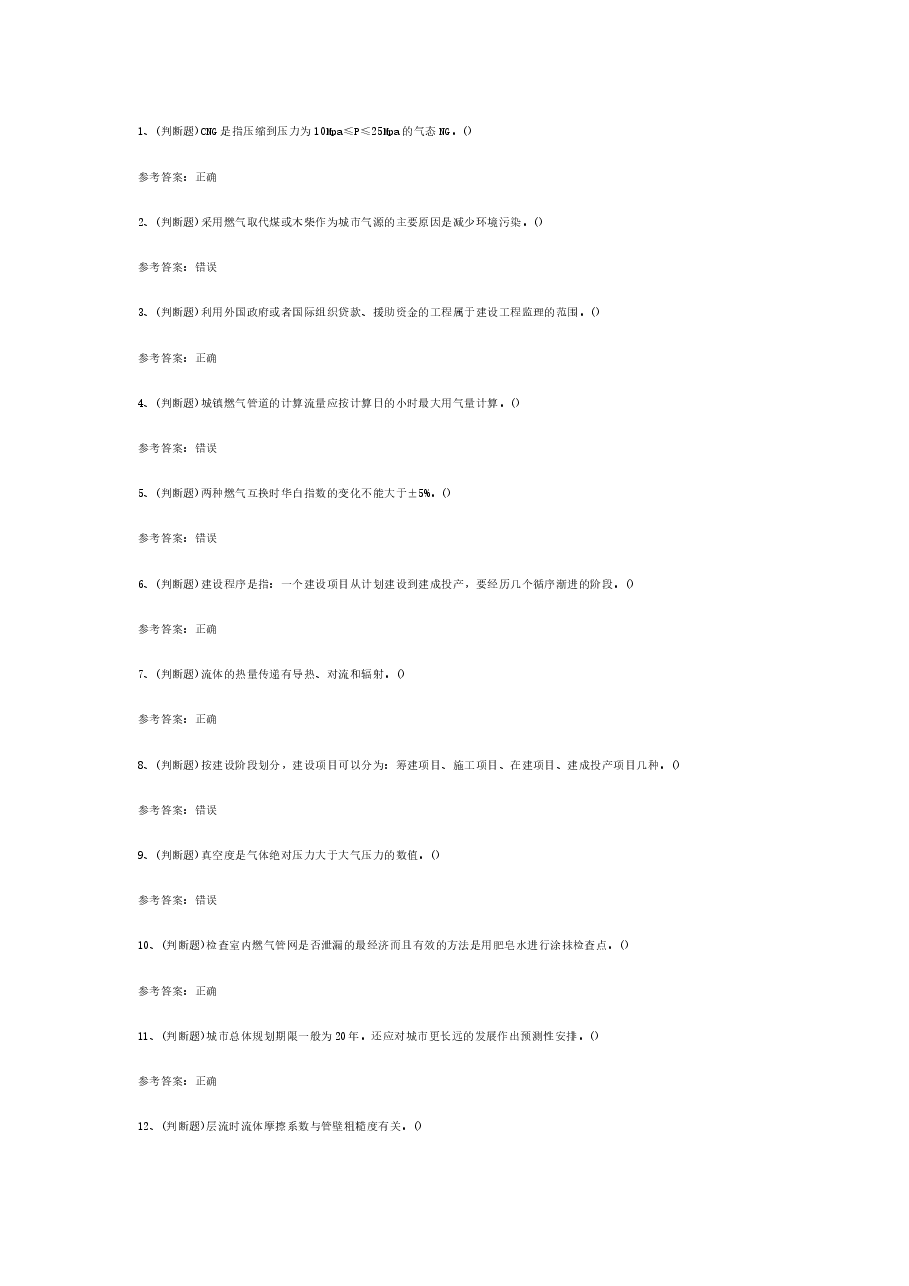 1、(判断题)CNG是指压缩到压力为10Mpa≤P≤25Mpa的气态NG。()

参考答案：正确

2、(判断题)采用燃气取代煤或木柴作为城市气源的主要原因是减少环境污染。()

参考答案：错误

3、(判断题)利用外国政府或者国际组织贷款、援助资金的工程属于建设工程监理的范围。()

参考答案：正确

4、(判断题)城镇燃气管道的计算流量应按计算日的小时最大用气量计算。()

参考答案：错误

5、(判断题)两种燃气互换时华白指数的变化不能大于±5%。()

参考答案：错误

6、(判断题)建设程序是指：一个建设项目从计划建设到建成投产，要经历几个循序渐进的阶段。()

参考答案：正确

7、(判断题)流体的热量传递有导热、对流和辐射。()

参考答案：正确

8、(判断题)按建设阶段划分，建设项目可以分为：筹建项目、施工项目、在建项目、建成投产项目几种。()

参考答案：错误

9、(判断题)真空度是气体绝对压力大于大气压力的数值。()

参考答案：错误

10、(判断题)检查室内燃气管网是否泄漏的最经济而且有效的方法是用肥皂水进行涂抹检查点。()

参考答案：正确

11、(判断题)城市总体规划期限一般为20年。还应对城市更长远的发展作出预测性安排。()

参考答案：正确

12、(判断题)层流时流体摩擦系数与管壁粗糙度有关。()